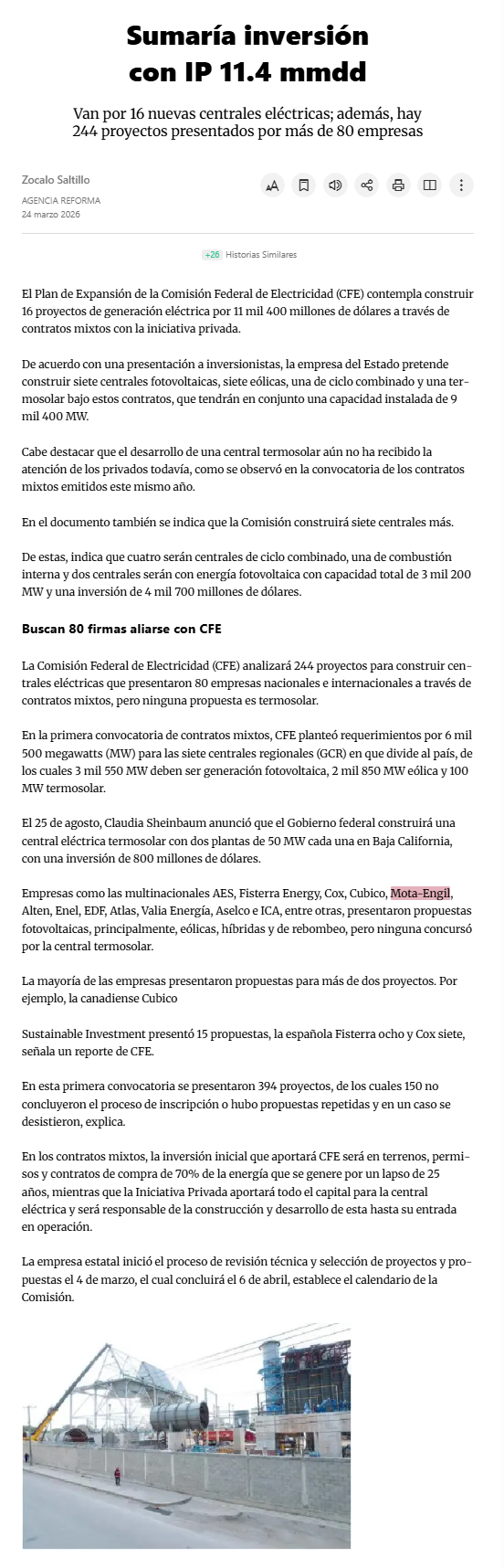 Sumaría inversión con IP 11.4 mmdd

Van por 16 nuevas centrales eléctricas; además, hay 244 proyectos presentados por más de 80 empresas

Zocalo Saltillo
AGENCIA REFORMA
24 marzo 2026

+26 Historias Similares

El Plan de Expansión de la Comisión Federal de Electricidad (CFE) contempla construir 16 proyectos de generación eléctrica por 11 mil 400 millones de dólares a través de contratos mixtos con la iniciativa privada.

De acuerdo con una presentación a inversionistas, la empresa del Estado pretende construir siete centrales fotovoltaicas, siete eólicas, una de ciclo combinado y una termosolar bajo estos contratos, que tendrán en conjunto una capacidad instalada de 9 mil 400 MW.

Cabe destacar que el desarrollo de una central termosolar aún no ha recibido la atención de los privados todavía, como se observó en la convocatoria de los contratos mixtos emitidos este mismo año.

En el documento también se indica que la Comisión construirá siete centrales más.

De estas, indica que cuatro serán centrales de ciclo combinado, una de combustión interna y dos centrales serán con energía fotovoltaica con capacidad total de 3 mil 200 MW y una inversión de 4 mil 700 millones de dólares.

Buscan 80 firmas aliarse con CFE

La Comisión Federal de Electricidad (CFE) analizará 244 proyectos para construir centrales eléctricas que presentaron 80 empresas nacionales e internacionales a través de contratos mixtos, pero ninguna propuesta es termosolar.

En la primera convocatoria de contratos mixtos, CFE planteó requerimientos por 6 mil 500 megawatts (MW) para las siete centrales regionales (GCR) en que divide al país, de los cuales 3 mil 550 MW deben ser generación fotovoltaica, 2 mil 850 MW eólica y 100 MW termosolar.

El 25 de agosto, Claudia Sheinbaum anunció que el Gobierno federal construirá una central eléctrica termosolar con dos plantas de 50 MW cada una en Baja California, con una inversión de 800 millones de dólares.

Empresas como las multinacionales AES, Fisterra Energy, Cox, Cubico, Mota-Engil, Alten, Enel, EDF, Atlas, Valia Energía, Aselco e ICA, entre otras, presentaron propuestas fotovoltaicas, principalmente, eólicas, híbridas y de rebombeo, pero ninguna concursó por la central termosolar.

La mayoría de las empresas presentaron propuestas para más de dos proyectos. Por ejemplo, la canadiense Cubico

Sustainable Investment presentó 15 propuestas, la española Fisterra ocho y Cox siete, señala un reporte de CFE.

En esta primera convocatoria se presentaron 394 proyectos, de los cuales 150 no concluyeron el proceso de inscripción o hubo propuestas repetidas y en un caso se desistieron, explica.

En los contratos mixtos, la inversión inicial que aportará CFE será en terrenos, permisos y contratos de compra de 70% de la energía que se genere por un lapso de 25 años, mientras que la Iniciativa Privada aportará todo el capital para la central eléctrica y será responsable de la construcción y desarrollo de esta hasta su entrada en operación.

La empresa estatal inició el proceso de revisión técnica y selección de proyectos y propuestas el 4 de marzo, el cual concluirá el 6 de abril, establece el calendario de la Comisión.